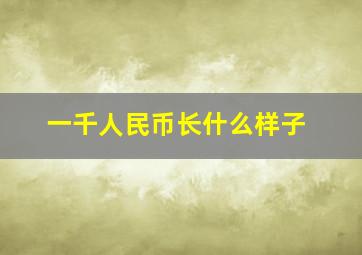 一千人民币长什么样子